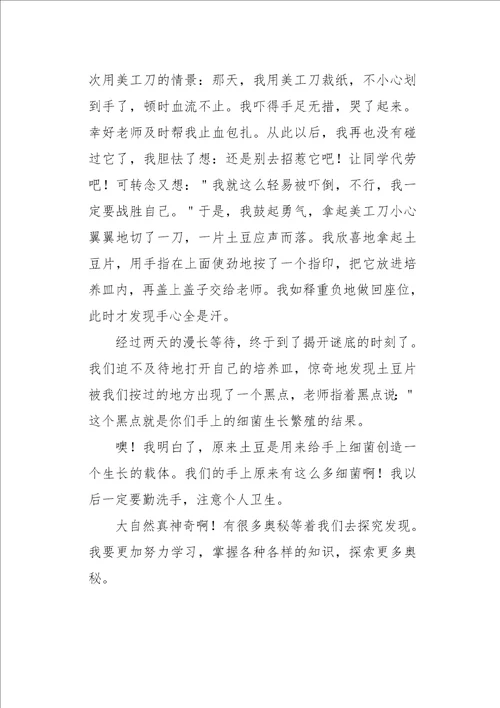 次用美工刀的情景：那天，我用美工刀裁纸，不小心划到手了，顿时血流不止。我吓得手足无措，哭了起来。幸好老师及时帮我止血包扎。从此以后，我再也没有碰过它了，我胆怯了想：还是别去招惹它吧！让同学代劳吧！可转念又想："我就这么轻易被吓倒，不行，我一定要战胜自己。"于是，我鼓起勇气，拿起美工刀小心翼翼地切了一刀，一片土豆应声而落。我欣喜地拿起土豆片，用手指在上面使劲地按了一个指印，把它放进培养皿内，再盖上盖子交给老师。我如释重负地做回座位，此时才发现手心全是汗。

经过两天的漫长等待，终于到了揭开谜底的时刻了。我们迫不及待地打开自己的培养皿，惊奇地发现土豆片被我们按过的地方出现了一个黑点，老师指着黑点说："这个黑点就是你们手上的细菌生长繁殖的结果。

噢！我明白了，原来土豆是用来给手上细菌创造一个生长的载体。我们的手上原来有这么多细菌啊！我以后一定要勤洗手，注意个人卫生。

大自然真神奇啊！有很多奥秘等着我们去探究发现。我要更加努力学习，掌握各种各样的知识，探索更多奥秘。